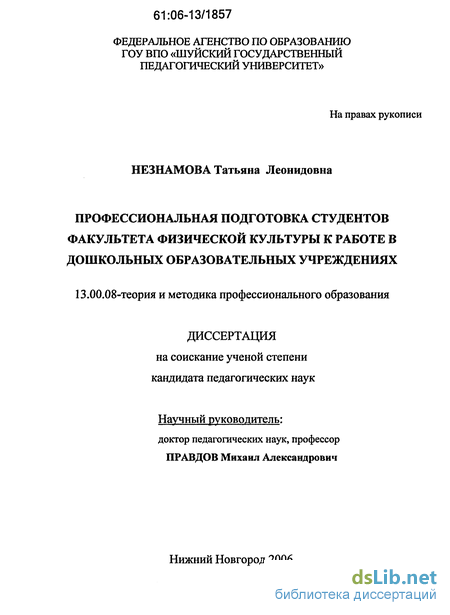 61:06-13/1857

ФЕДЕРАЛЬНОЕ АГЕНСТВО ПО ОБРАЗОВАНИЮ
ГОУ ВПО «ШУЙСКИЙ ГОСУДАРСТВЕННЫЙ ПЕДАГОГИЧЕСКИЙ УНИВЕРСИТЕТ»

На правах рукописи

НЕЗНАМОВА Татьяна Леонидовна

ПРОФЕССИОНАЛЬНАЯ ПОДГОТОВКА СТУДЕНТОВ ФАКУЛЬТЕТА ФИЗИЧЕСКОЙ КУЛЬТУРЫ К РАБОТЕ В ДОШКОЛЬНЫХ ОБРАЗОВАТЕЛЬНЫХ УЧРЕЖДЕНИЯХ

13.00.08-теория и методика профессионального образования

ДИССЕРТАЦИЯ
на соискание ученой степени
кандидата педагогических наук

Научный руководитель:
доктор педагогических наук, профессор
ПРАВДОВ Михаил Александрович

Нижний Новгород 2006

dsLib.net
библиотека диссертаций